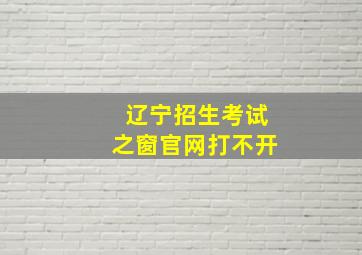 辽宁招生考试之窗官网打不开